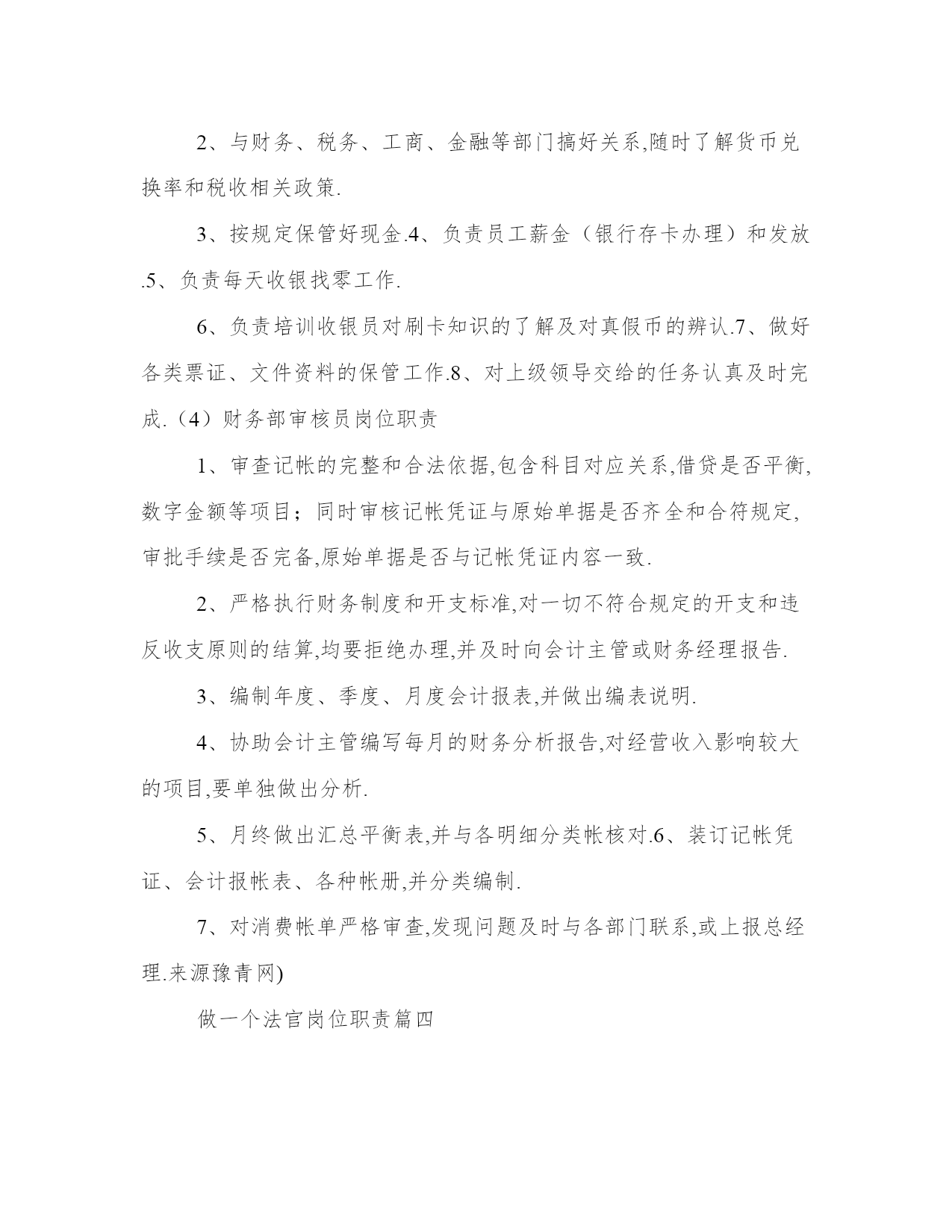 2、与财务、税务、工商、金融等部门搞好关系,随时了解货币兑换率和税收相关政策.

3、按规定保管好现金.4、负责员工薪金（银行存卡办理）和发放.5、负责每天收银找零工作.

6、负责培训收银员对刷卡知识的了解及对真假币的辨认.7、做好各类票证、文件资料的保管工作.8、对上级领导交给的任务认真及时完成.（4）财务部审核员岗位职责

1、审查记帐的完整和合法依据,包含科目对应关系,借贷是否平衡,数字金额等项目；同时审核记帐凭证与原始单据是否齐全和合符规定,审批手续是否完备,原始单据是否与记帐凭证内容一致.

2、严格执行财务制度和开支标准,对一切不符合规定的开支和违反收支原则的结算,均要拒绝办理,并及时向会计主管或财务经理报告.

3、编制年度、季度、月度会计报表,并做出编表说明.

4、协助会计主管编写每月的财务分析报告,对经营收入影响较大的项目,要单独做出分析.

5、月终做出汇总平衡表,并与各明细分类帐核对.6、装订记帐凭证、会计报帐表、各种帐册,并分类编制.

7、对消费帐单严格审查,发现问题及时与各部门联系,或上报总经理.来源豫青网)

做一个法官岗位职责篇四